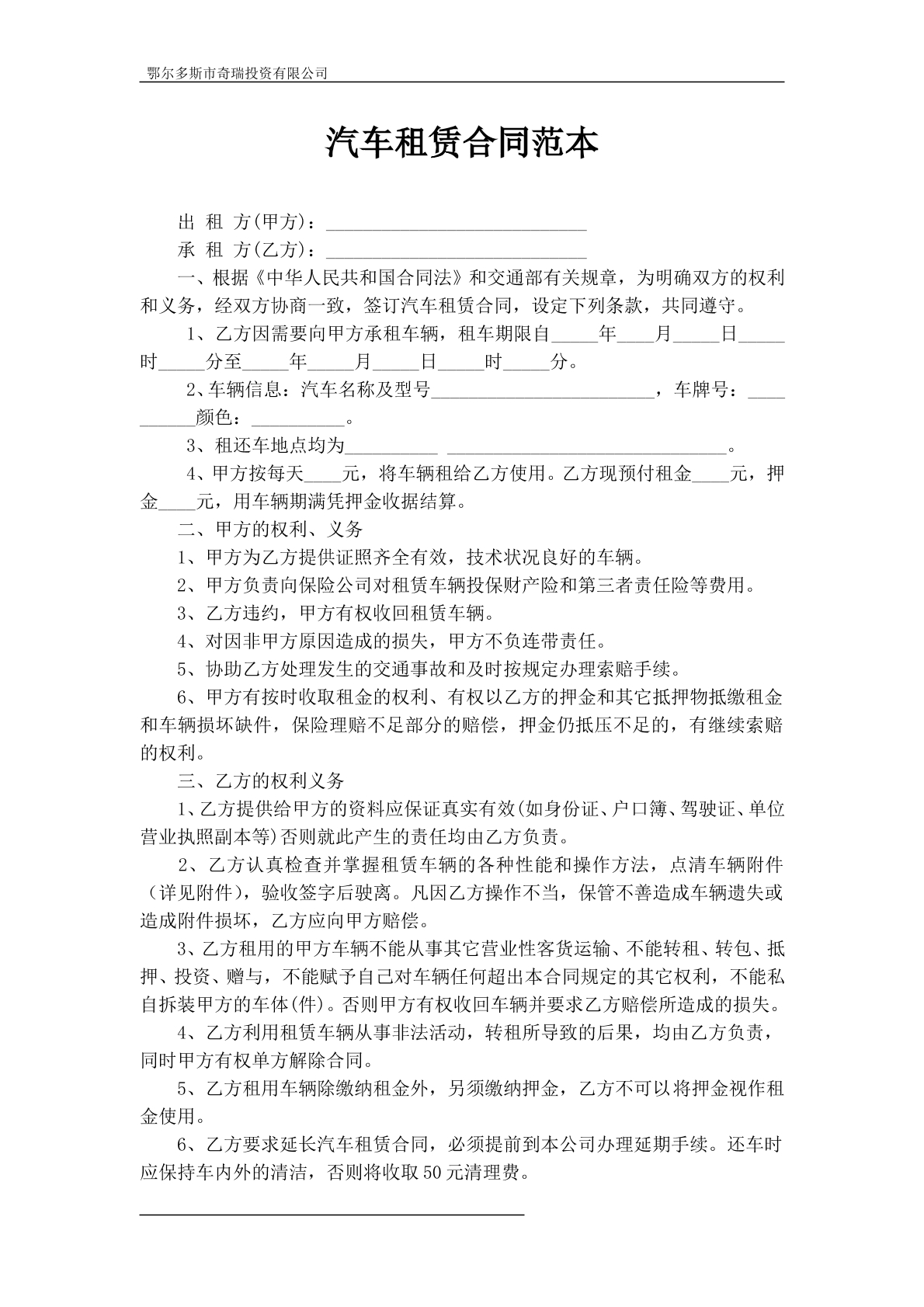 鄂尔多斯市奇瑞投资有限公司

汽车租赁合同范本

出 租 方(甲方)：____

承 租 方(乙方)：____

一、根据《中华人民共和国合同法》和交通部有关规章，为明确双方的权利和义务，经双方协商一致，签订汽车租赁合同，设定下列条款，共同遵守。

1、乙方因需要向甲方承租车辆，租车期限自____年____月____日____时____分至____年____月____日____时____分。

2、车辆信息：汽车名称及型号____，车牌号：____颜色：____。

3、租还车地点均为____ ____。

4、甲方按每天____元，将车辆租给乙方使用。乙方现预付租金____元，押金____元，用车辆期满凭押金收据结算。

二、甲方的权利、义务

1、甲方为乙方提供证照齐全有效，技术状况良好的车辆。

2、甲方负责向保险公司对租赁车辆投保财产险和第三者责任险等费用。

3、乙方违约，甲方有权收回租赁车辆。

4、对因非甲方原因造成的损失，甲方不负连带责任。

5、协助乙方处理发生的交通事故和及时按规定办理索赔手续。

6、甲方有按时收取租金的权利、有权以乙方的押金和其它抵押物抵缴租金和车辆损坏缺件，保险理赔不足部分的赔偿，押金仍抵压不足的，有继续索赔的权利。

三、乙方的权利义务

1、乙方提供给甲方的资料应保证真实有效(如身份证、户口簿、驾驶证、单位营业执照副本等)否则就此产生的责任均由乙方负责。

2、乙方认真检查并掌握租赁车辆的各种性能和操作方法，点清车辆附件（详见附件），验收签字后驶离。凡因乙方操作不当，保管不善造成车辆遗失或造成附件损坏，乙方应向甲方赔偿。

3、乙方租用的甲方车辆不能从事其它营业性客货运输、不能转租、转包、抵押、投资、赠与，不能赋予自己对车辆任何超出本合同规定的其它权利，不能私自拆装甲方的车体(件)。否则甲方有权收回车辆并要求乙方赔偿所造成的损失。

4、乙方利用租赁车辆从事非法活动，转租所导致的后果，均由乙方负责，同时甲方有权单方解除合同。

5、乙方租用车辆除缴纳租金外，另须缴纳押金，乙方不可以将押金视作租金使用。

6、乙方要求延长汽车租赁合同，必须提前到本公司办理延期手续。还车时应保持车内外的清洁，否则将收取50元清理费。